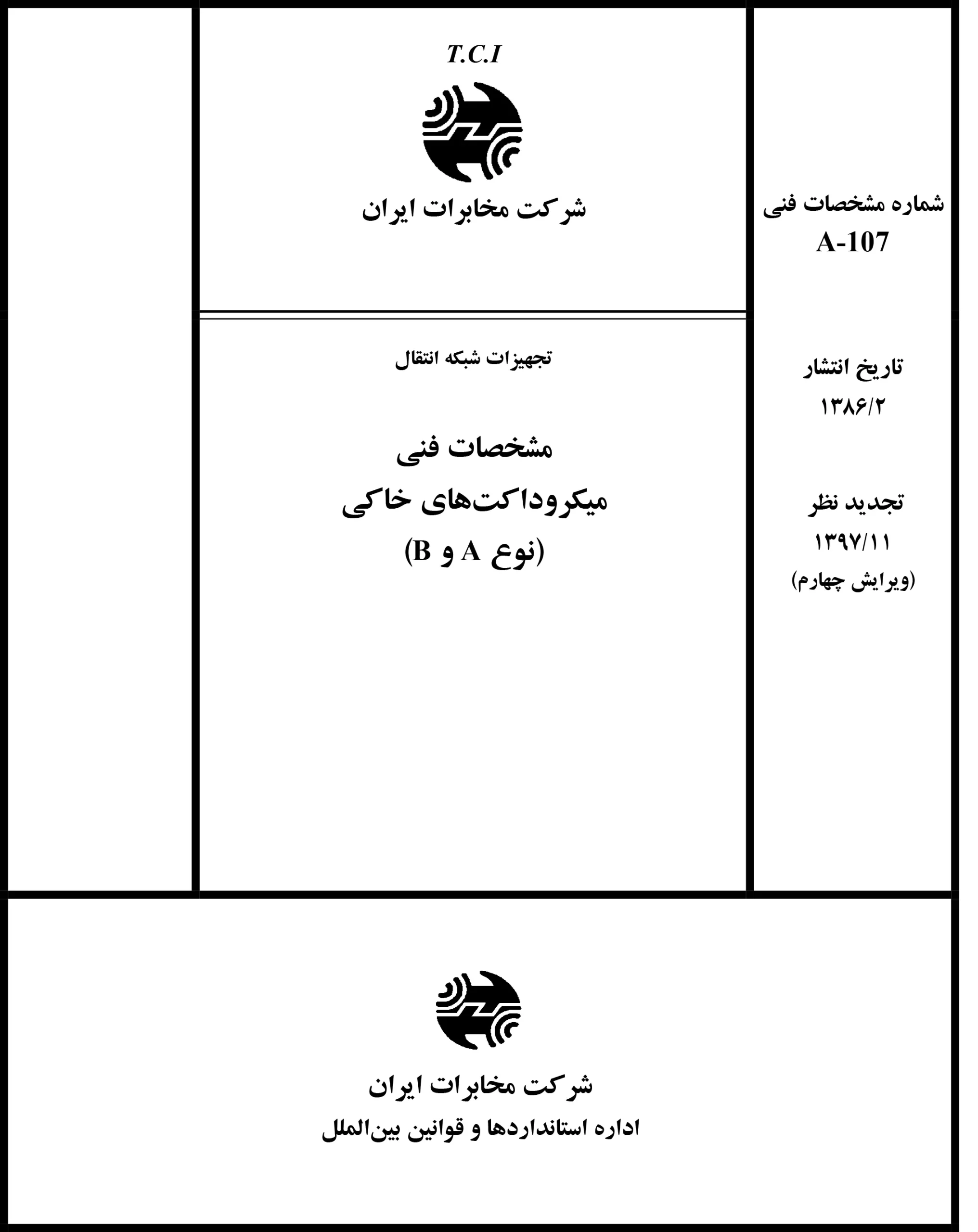 شماره مشخصات فنی
A-107

تاریخ انتشار
۱۳۸۶/۲

تجدید نظر
۱۳۹۷/۱۱
(ویرایش چهارم)

T.C.I

شرکت مخابرات ایران

تجهیزات شبکه انتقال

مشخصات فنی
میکروداکت‌های خاکی
(نوع A و B)

شرکت مخابرات ایران
اداره استانداردها و قوانین بین‌الملل